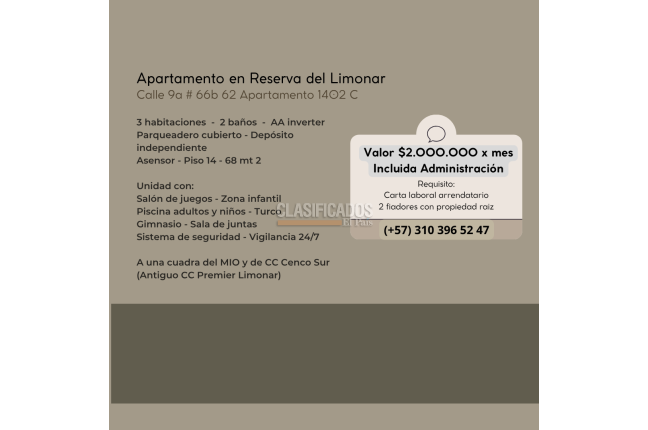 Apartamento en Reserva del Limonar
Calle 9a # 66b 62 Apartamento 1402 C

3 habitaciones - 2 baños - AA inverter
Parqueadero cubierto - Depósito independiente
Asensor - Piso 14 - 68 mt 2

Unidad con:
Salón de juegos - Zona infantil
Piscina adultos y niños - Turco
Gimnasio - Sala de juntas
Sistema de seguridad - Vigilancia 24/7

A una cuadra del MIO y de CC Cenco Sur
(Antiguo CC Premier Limonar)

Valor $2.000.000 x mes
Incluida Administración
Requisito:
Carta laboral arrendatario
2 fiadores con propiedad raiz
(+57) 310 396 52 47

CLASIFICADOS
El País